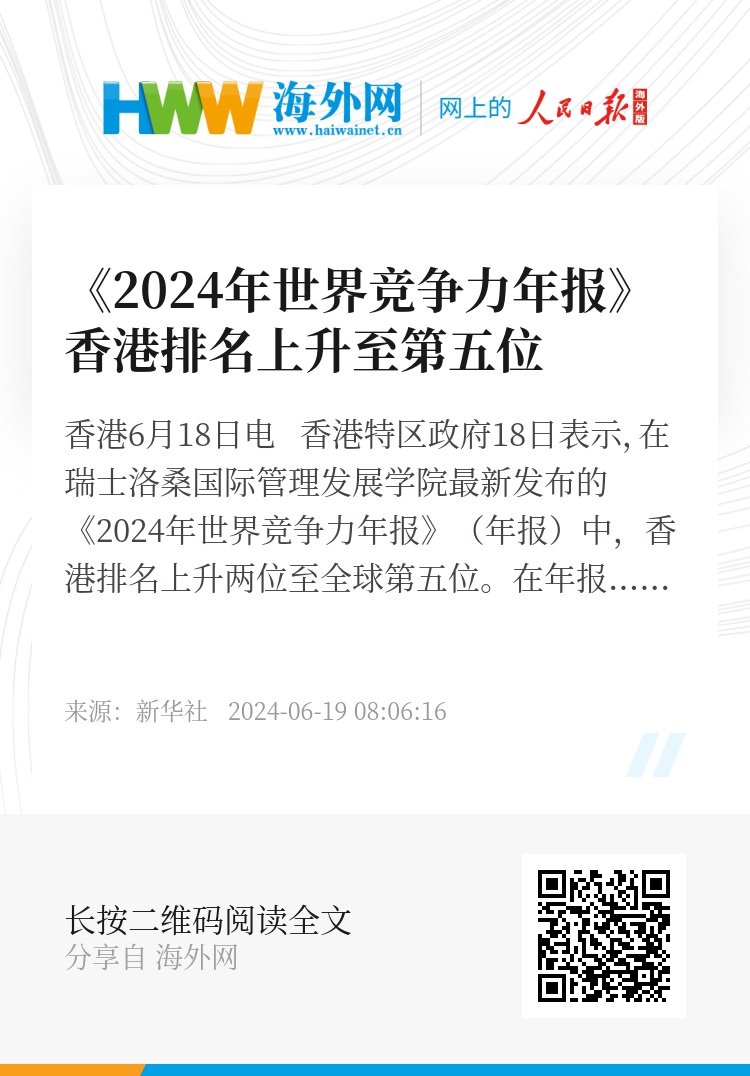 HWW 海外网
www.haiwainet.cn

网上的 人民日报 海外版

《2024年世界竞争力年报》香港排名上升至第五位

香港6月18日电　香港特区政府18日表示, 在瑞士洛桑国际管理发展学院最新发布的《2024年世界竞争力年报》（年报）中，香港排名上升两位至全球第五位。在年报……

来源：新华社　2024-06-19 08:06:16

长按二维码阅读全文
分享自 海外网